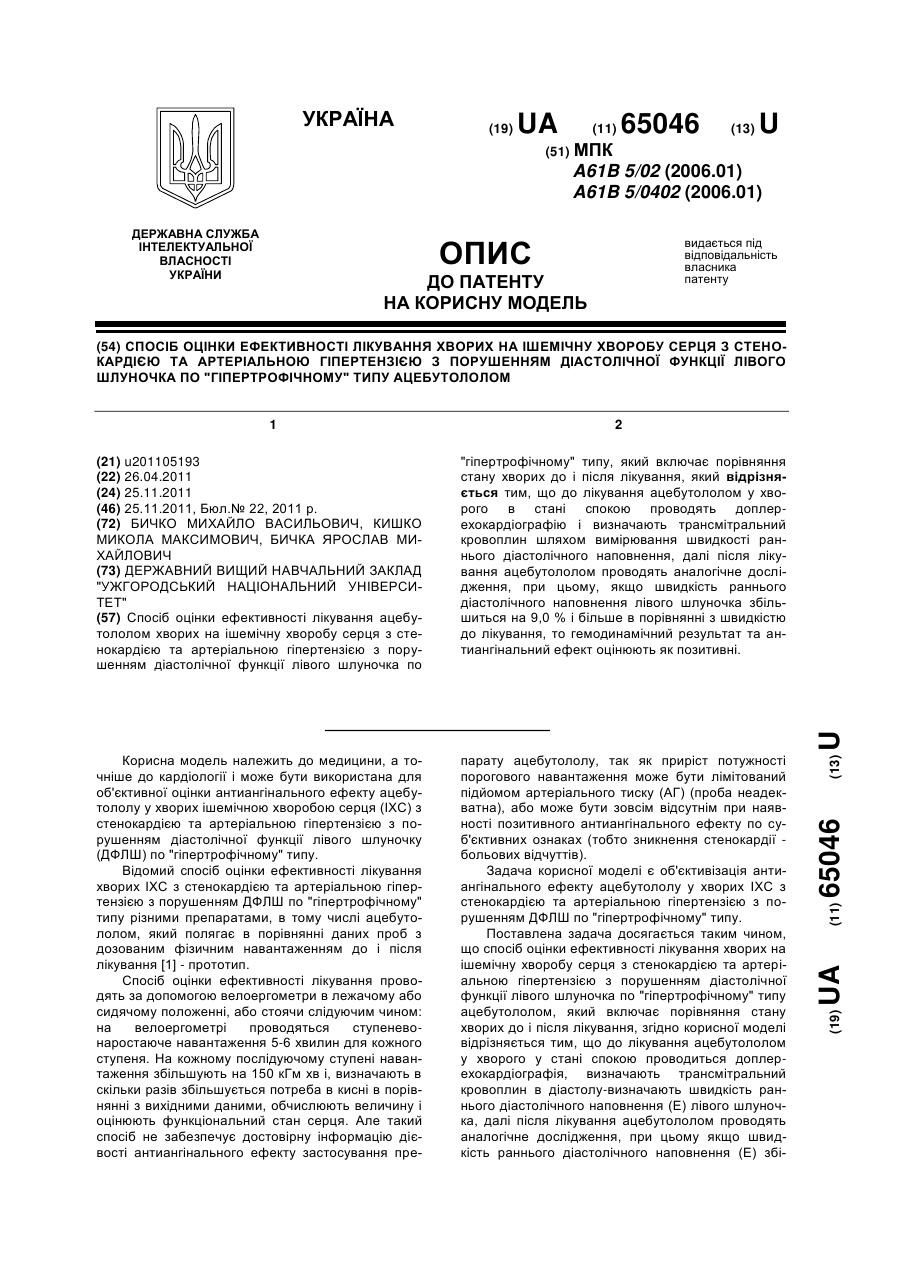 УКРАЇНА

(19) UA (11) 65046 (13) U

(51) МПК
A61B 5/02 (2006.01)
A61B 5/0402 (2006.01)

ДЕРЖАВНА СЛУЖБА ІНТЕЛЕКТУАЛЬНОЇ ВЛАСНОСТІ УКРАЇНИ

ОПИС
ДО ПАТЕНТУ
НА КОРИСНУ МОДЕЛЬ

видається під відповідальність власника патенту

(54) СПОСІБ ОЦІНКИ ЕФЕКТИВНОСТІ ЛІКУВАННЯ ХВОРИХ НА ІШЕМІЧНУ ХВОРОБУ СЕРЦЯ З СТЕНОКАРДІЄЮ ТА АРТЕРІАЛЬНОЮ ГІПЕРТЕНЗІЄЮ З ПОРУШЕННЯМ ДІАСТОЛІЧНОЇ ФУНКЦІЇ ЛІВОГО ШЛУНОЧКА ПО "ГІПЕРТРОФІЧНОМУ" ТИПУ АЦЕБУТОЛОЛОМ

1

(21) u201105193
(22) 26.04.2011
(24) 25.11.2011
(46) 25.11.2011, Бюл.№ 22, 2011 р.
(72) БИЧКО МИХАЙЛО ВАСИЛЬОВИЧ, КИШКО МИКОЛА МАКСИМОВИЧ, БИЧКА ЯРОСЛАВ МИХАЙЛОВИЧ
(73) ДЕРЖАВНИЙ ВИЩИЙ НАВЧАЛЬНИЙ ЗАКЛАД "УЖГОРОДСЬКИЙ НАЦІОНАЛЬНИЙ УНІВЕРСИТЕТ"
(57) Спосіб оцінки ефективності лікування ацебутололом хворих на ішемічну хворобу серця з стенокардією та артеріальною гіпертензією з порушенням діастолічної функції лівого шлуночка по

2

"гіпертрофічному" типу, який включає порівняння стану хворих до і після лікування, який відрізняється тим, що до лікування ацебутололом у хворого в стані спокою проводять доплерехокардіографію і визначають трансмітральний кровоплин шляхом вимірювання швидкості раннього діастолічного наповнення, далі після лікування ацебутололом проводять аналогічне дослідження, при цьому, якщо швидкість раннього діастолічного наповнення лівого шлуночка збільшиться на 9,0 % і більше в порівнянні з швидкістю до лікування, то гемодинамічний результат та антиангінальний ефект оцінюють як позитивні.

Корисна модель належить до медицини, а точніше до кардіології і може бути використана для об'єктивної оцінки антиангінального ефекту ацебутололу у хворих ішемічною хворобою серця (ІХС) з стенокардією та артеріальною гіпертензією з порушенням діастолічної функції лівого шлуночку (ДФЛШ) по "гіпертрофічному" типу.

Відомий спосіб оцінки ефективності лікування хворих ІХС з стенокардією та артеріальною гіпертензією з порушенням ДФЛШ по "гіпертрофічному" типу різними препаратами, в тому числі ацебутололом, який полягає в порівнянні даних проб з дозованим фізичним навантаженням до і після лікування [1] - прототип.

Спосіб оцінки ефективності лікування проводять за допомогою велоергометри в лежачому або сидячому положенні, або стоячи слідуючим чином: на велоергометрі проводяться ступеневонаростаюче навантаження 5-6 хвилин для кожного ступеня. На кожному послідуючому ступені навантаження збільшують на 150 кГм хв і, визначають в скільки разів збільшується потреба в кисні в порівнянні з вихідними даними, обчислюють величину і оцінюють функціональний стан серця. Але такий спосіб не забезпечує достовірну інформацію дієвості антиангінального ефекту застосування препарату ацебутололу, так як приріст потужності порогового навантаження може бути лімітований підйомом артеріального тиску (АГ) (проба неадекватна), або може бути зовсім відсутнім при наявності позитивного антиангінального ефекту по суб'єктивних ознаках (тобто зникнення стенокардії - больових відчуттів).

Задача корисної моделі є об'єктивізація антиангінального ефекту ацебутололу у хворих ІХС з стенокардією та артеріальною гіпертензією з порушенням ДФЛШ по "гіпертрофічному" типу.

Поставлена задача досягається таким чином, що спосіб оцінки ефективності лікування хворих на ішемічну хворобу серця з стенокардією та артеріальною гіпертензією з порушенням діастолічної функції лівого шлуночка по "гіпертрофічному" типу ацебутололом, який включає порівняння стану хворих до і після лікування, згідно корисної моделі відрізняється тим, що до лікування ацебутололом у хворого у стані спокою проводиться доплерехокардіографія, визначають трансмітральний кровоплин в діастолу-визначають швидкість раннього діастолічного наповнення (Е) лівого шлуночка, далі після лікування ацебутололом проводять аналогічне дослідження, при цьому якщо швидкість раннього діастолічного наповнення (Е) збі-

(19) UA (11) 65046 (13) U